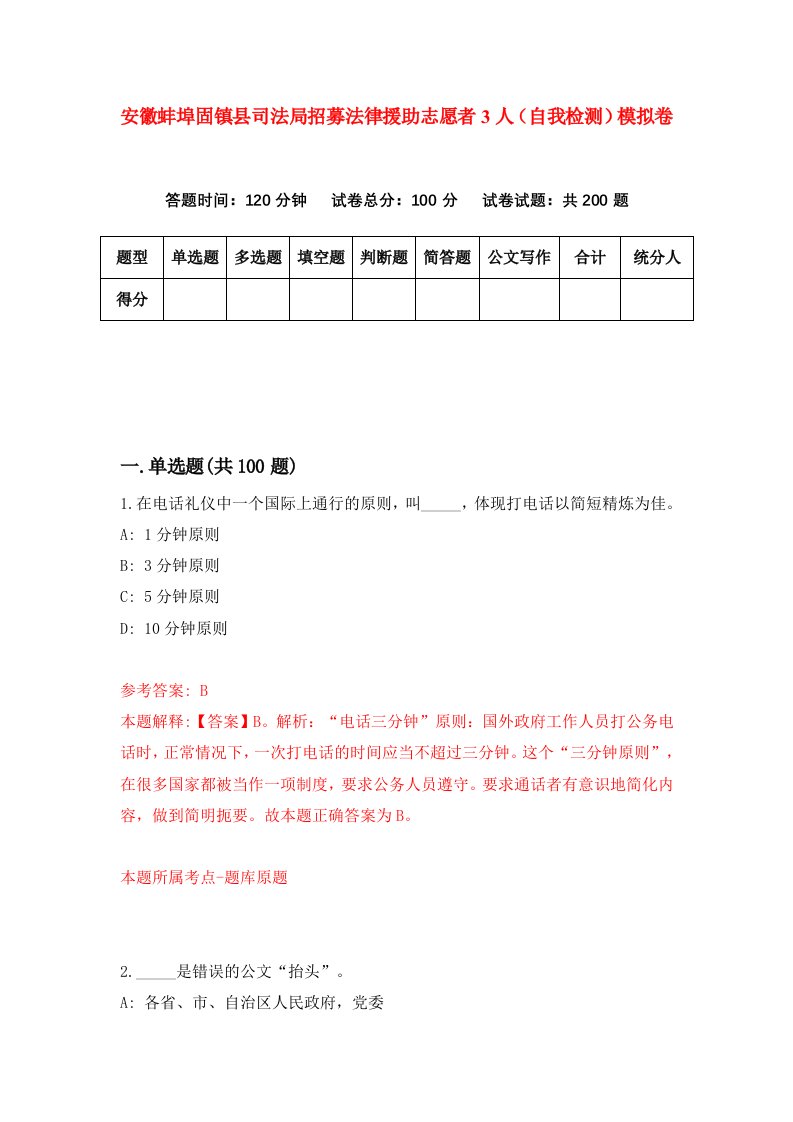 安徽蚌埠固镇县司法局招募法律援助志愿者3人（自我检测）模拟卷

答题时间：120分钟　试卷总分：100分　试卷试题：共200题

| 题型 | 单选题 | 多选题 | 填空题 | 判断题 | 简答题 | 公文写作 | 合计 | 统分人 |
|---|---|---|---|---|---|---|---|---|
| 得分 | | | | | | | | |

一.单选题(共100题)

1.在电话礼仪中一个国际上通行的原则，叫_____，体现打电话以简短精炼为佳。

A: 1分钟原则

B: 3分钟原则

C: 5分钟原则

D: 10分钟原则

参考答案: B

本题解释:【答案】B。解析：“电话三分钟”原则：国外政府工作人员打公务电话时，正常情况下，一次打电话的时间应当不超过三分钟。这个“三分钟原则”，在很多国家都被当作一项制度，要求公务人员遵守。要求通话者有意识地简化内容，做到简明扼要。故本题正确答案为B。

本题所属考点-题库原题

2._____是错误的公文“抬头”。

A: 各省、市、自治区人民政府，党委